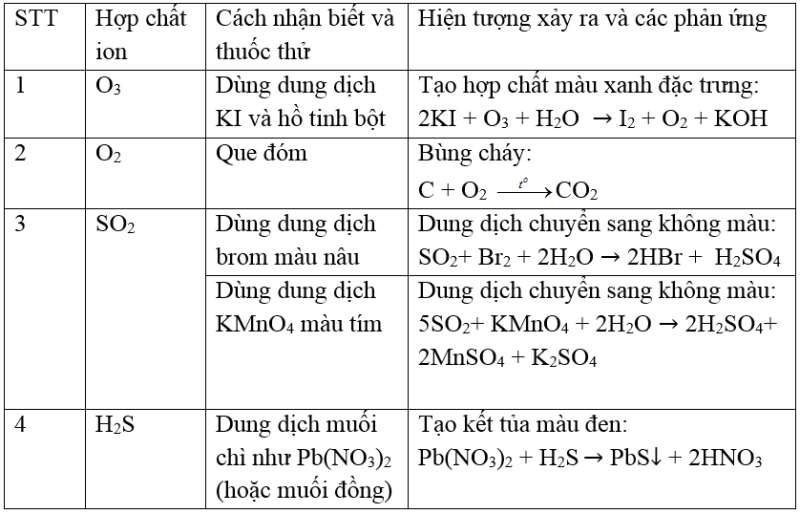 | STT | Hợp chất ion | Cách nhận biết và thuốc thử | Hiện tượng xảy ra và các phản ứng |
|---|---|---|---|
| 1 | $O_3$ | Dùng dung dịch KI và hồ tinh bột | Tạo hợp chất màu xanh đặc trưng: $2KI + O_3 + H_2O \rightarrow I_2 + O_2 + KOH$ |
| 2 | $O_2$ | Que đóm | Bùng cháy: $C + O_2 \xrightarrow{t^o} CO_2$ |
| 3 | $SO_2$ | Dùng dung dịch brom màu nâu | Dung dịch chuyển sang không màu: $SO_2 + Br_2 + 2H_2O \rightarrow 2HBr + H_2SO_4$ |
|  |  | Dùng dung dịch $KMnO_4$ màu tím | Dung dịch chuyển sang không màu: $5SO_2 + KMnO_4 + 2H_2O \rightarrow 2H_2SO_4 + 2MnSO_4 + K_2SO_4$ |
| 4 | $H_2S$ | Dung dịch muối chì như $Pb(NO_3)_2$ (hoặc muối đồng) | Tạo kết tủa màu đen: $Pb(NO_3)_2 + H_2S \rightarrow PbS\downarrow + 2HNO_3$ |